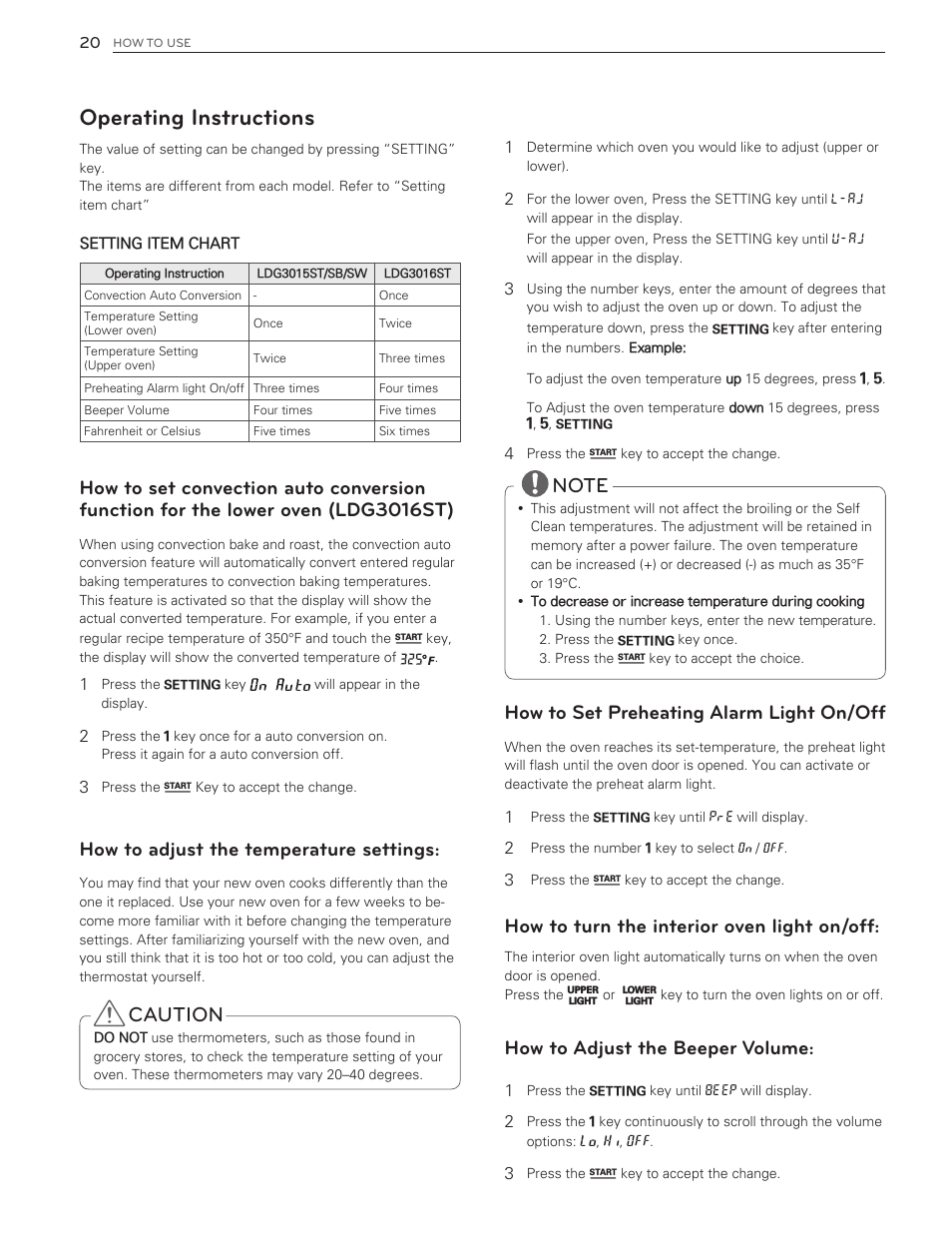 20 HOW TO USE

Operating Instructions

The value of setting can be changed by pressing “SETTING” key.
The items are different from each model. Refer to “Setting item chart”

SETTING ITEM CHART

| Operating Instruction | LDG3015ST/SB/SW | LDG3016ST |
|---|---|---|
| Convection Auto Conversion | - | Once |
| Temperature Setting (Lower oven) | Once | Twice |
| Temperature Setting (Upper oven) | Twice | Three times |
| Preheating Alarm light On/off | Three times | Four times |
| Beeper Volume | Four times | Five times |
| Fahrenheit or Celsius | Five times | Six times |

How to set convection auto conversion function for the lower oven (LDG3016ST)

When using convection bake and roast, the convection auto conversion feature will automatically convert entered regular baking temperatures to convection baking temperatures. This feature is activated so that the display will show the actual converted temperature. For example, if you enter a regular recipe temperature of 350°F and touch the START key, the display will show the converted temperature of 325°F.

1 Press the SETTING key On Auto will appear in the display.

2 Press the 1 key once for a auto conversion on. Press it again for a auto conversion off.

3 Press the START Key to accept the change.

How to adjust the temperature settings:

You may find that your new oven cooks differently than the one it replaced. Use your new oven for a few weeks to become more familiar with it before changing the temperature settings. After familiarizing yourself with the new oven, and you still think that it is too hot or too cold, you can adjust the thermostat yourself.

CAUTION
DO NOT use thermometers, such as those found in grocery stores, to check the temperature setting of your oven. These thermometers may vary 20–40 degrees.

1 Determine which oven you would like to adjust (upper or lower).

2 For the lower oven, Press the SETTING key until L-AJ will appear in the display.
For the upper oven, Press the SETTING key until U-AJ will appear in the display.

3 Using the number keys, enter the amount of degrees that you wish to adjust the oven up or down. To adjust the temperature down, press the SETTING key after entering in the numbers. Example:

To adjust the oven temperature up 15 degrees, press 1, 5.

To Adjust the oven temperature down 15 degrees, press 1, 5, SETTING

4 Press the START key to accept the change.

NOTE
• This adjustment will not affect the broiling or the Self Clean temperatures. The adjustment will be retained in memory after a power failure. The oven temperature can be increased (+) or decreased (-) as much as 35°F or 19°C.
• To decrease or increase temperature during cooking
1. Using the number keys, enter the new temperature.
2. Press the SETTING key once.
3. Press the START key to accept the choice.

How to Set Preheating Alarm Light On/Off

When the oven reaches its set-temperature, the preheat light will flash until the oven door is opened. You can activate or deactivate the preheat alarm light.

1 Press the SETTING key until PrE will display.

2 Press the number 1 key to select On / OFF.

3 Press the START key to accept the change.

How to turn the interior oven light on/off:

The interior oven light automatically turns on when the oven door is opened.
Press the UPPER LIGHT or LOWER LIGHT key to turn the oven lights on or off.

How to Adjust the Beeper Volume:

1 Press the SETTING key until BEEP will display.

2 Press the 1 key continuously to scroll through the volume options: Lo, Hi, OFF.

3 Press the START key to accept the change.